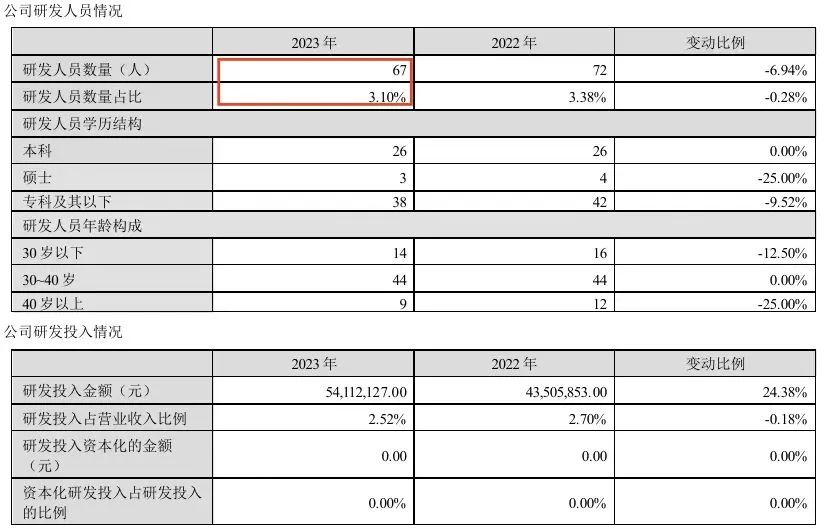 公司研发人员情况

| | 2023 年 | 2022 年 | 变动比例 |
|---|---|---|---|
| 研发人员数量（人） | 67 | 72 | -6.94% |
| 研发人员数量占比 | 3.10% | 3.38% | -0.28% |
| 研发人员学历结构 | | | |
| 本科 | 26 | 26 | 0.00% |
| 硕士 | 3 | 4 | -25.00% |
| 专科及其以下 | 38 | 42 | -9.52% |
| 研发人员年龄构成 | | | |
| 30 岁以下 | 14 | 16 | -12.50% |
| 30~40 岁 | 44 | 44 | 0.00% |
| 40 岁以上 | 9 | 12 | -25.00% |

公司研发投入情况

| | 2023 年 | 2022 年 | 变动比例 |
|---|---|---|---|
| 研发投入金额（元） | 54,112,127.00 | 43,505,853.00 | 24.38% |
| 研发投入占营业收入比例 | 2.52% | 2.70% | -0.18% |
| 研发投入资本化的金额（元） | 0.00 | 0.00 | 0.00% |
| 资本化研发投入占研发投入的比例 | 0.00% | 0.00% | 0.00% |